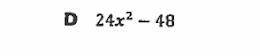 D $24x^2 - 48$